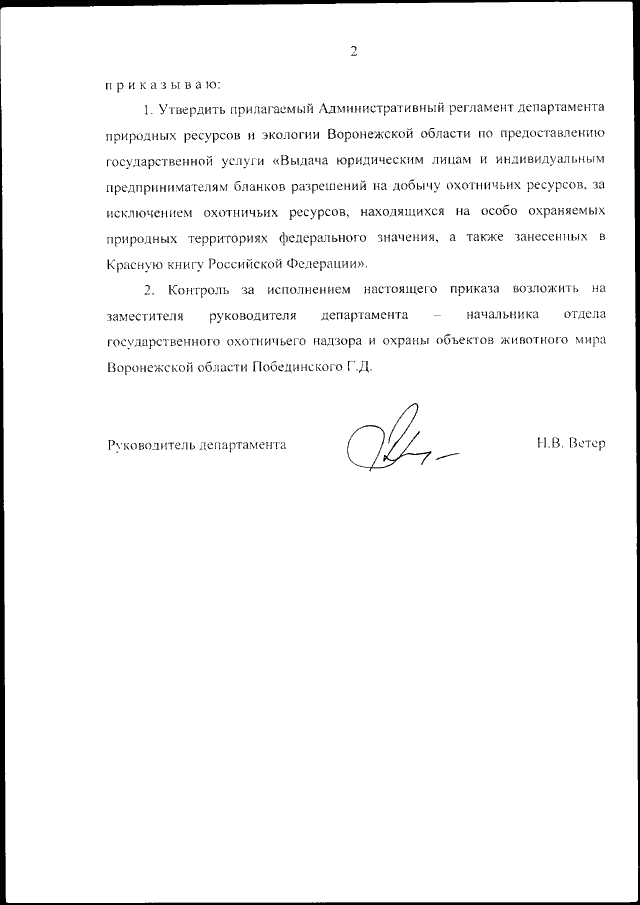 2

п р и к а з ы в а ю:

1. Утвердить прилагаемый Административный регламент департамента природных ресурсов и экологии Воронежской области по предоставлению государственной услуги «Выдача юридическим лицам и индивидуальным предпринимателям бланков разрешений на добычу охотничьих ресурсов, за исключением охотничьих ресурсов, находящихся на особо охраняемых природных территориях федерального значения, а также занесенных в Красную книгу Российской Федерации».

2. Контроль за исполнением настоящего приказа возложить на заместителя руководителя департамента – начальника отдела государственного охотничьего надзора и охраны объектов животного мира Воронежской области Побединского Г.Д.

Руководитель департамента

Н.В. Ветер